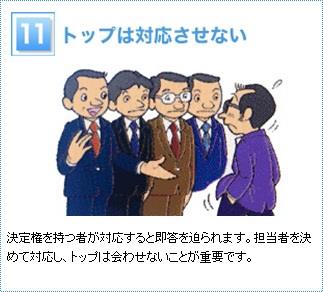 11 トップは対応させない

決定権を持つ者が対応すると即答を迫られます。担当者を決めて対応し、トップは会わせないことが重要です。